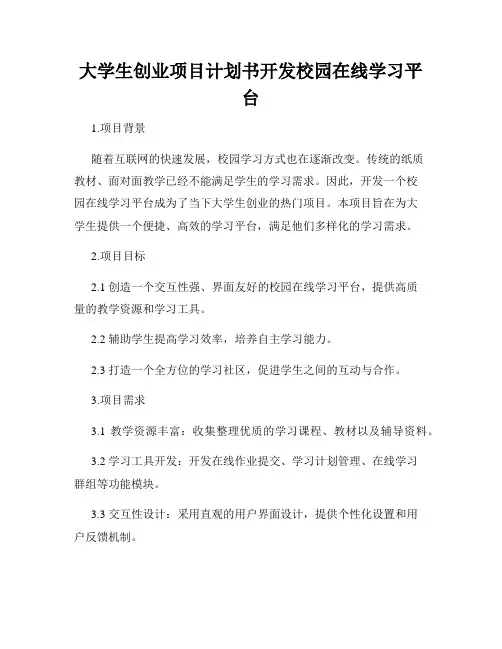 大学生创业项目计划书开发校园在线学习平台

1.项目背景

随着互联网的快速发展，校园学习方式也在逐渐改变。传统的纸质教材、面对面教学已经不能满足学生的学习需求。因此，开发一个校园在线学习平台成为了当下大学生创业的热门项目。本项目旨在为大学生提供一个便捷、高效的学习平台，满足他们多样化的学习需求。

2.项目目标

2.1 创造一个交互性强、界面友好的校园在线学习平台，提供高质量的教学资源和学习工具。

2.2 辅助学生提高学习效率，培养自主学习能力。

2.3 打造一个全方位的学习社区，促进学生之间的互动与合作。

3.项目需求

3.1 教学资源丰富：收集整理优质的学习课程、教材以及辅导资料。

3.2 学习工具开发：开发在线作业提交、学习计划管理、在线学习群组等功能模块。

3.3 交互性设计：采用直观的用户界面设计，提供个性化设置和用户反馈机制。